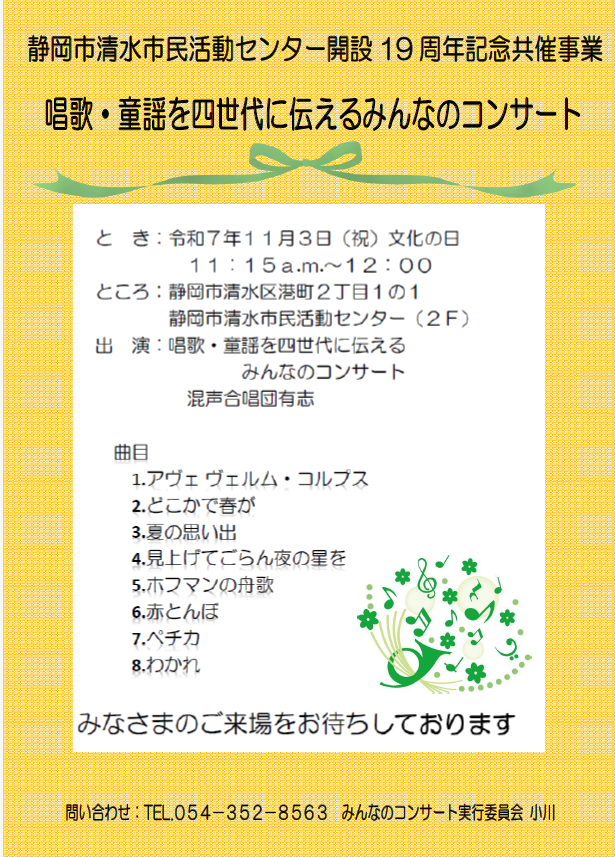 静岡市清水市民活動センター開設19周年記念共催事業

唱歌・童謡を四世代に伝えるみんなのコンサート

と き：令和7年11月3日（祝）文化の日
11：15a.m.～12：00
ところ：静岡市清水区港町2丁目1の1
静岡市清水市民活動センター（2F）
出 演：唱歌・童謡を四世代に伝える
みんなのコンサート
混声合唱団有志

曲目
1.アヴェ ヴェルム・コルプス
2.どこかで春が
3.夏の思い出
4.見上げてごらん夜の星を
5.ホフマンの舟歌
6.赤とんぼ
7.ペチカ
8.わかれ

みなさまのご来場をお待ちしております

問い合わせ：TEL.054-352-8563 みんなのコンサート実行委員会 小川